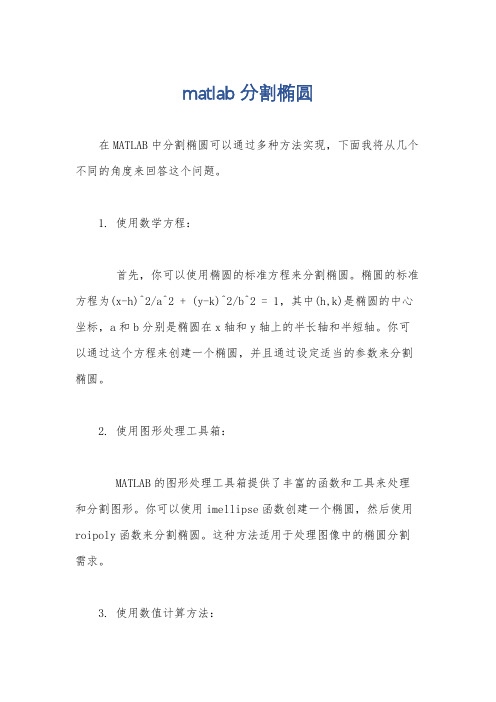 matlab 分割椭圆

在 MATLAB 中分割椭圆可以通过多种方法实现，下面我将从几个不同的角度来回答这个问题。

1. 使用数学方程：

首先，你可以使用椭圆的标准方程来分割椭圆。椭圆的标准方程为(x-h)^2/a^2 + (y-k)^2/b^2 = 1，其中(h,k)是椭圆的中心坐标，a 和 b 分别是椭圆在 x 轴和 y 轴上的半长轴和半短轴。你可以通过这个方程来创建一个椭圆，并且通过设定适当的参数来分割椭圆。

2. 使用图形处理工具箱：

MATLAB 的图形处理工具箱提供了丰富的函数和工具来处理和分割图形。你可以使用 imellipse 函数创建一个椭圆，然后使用 roipoly 函数来分割椭圆。这种方法适用于处理图像中的椭圆分割需求。

3. 使用数值计算方法：